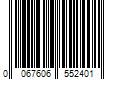 0 067606 552401